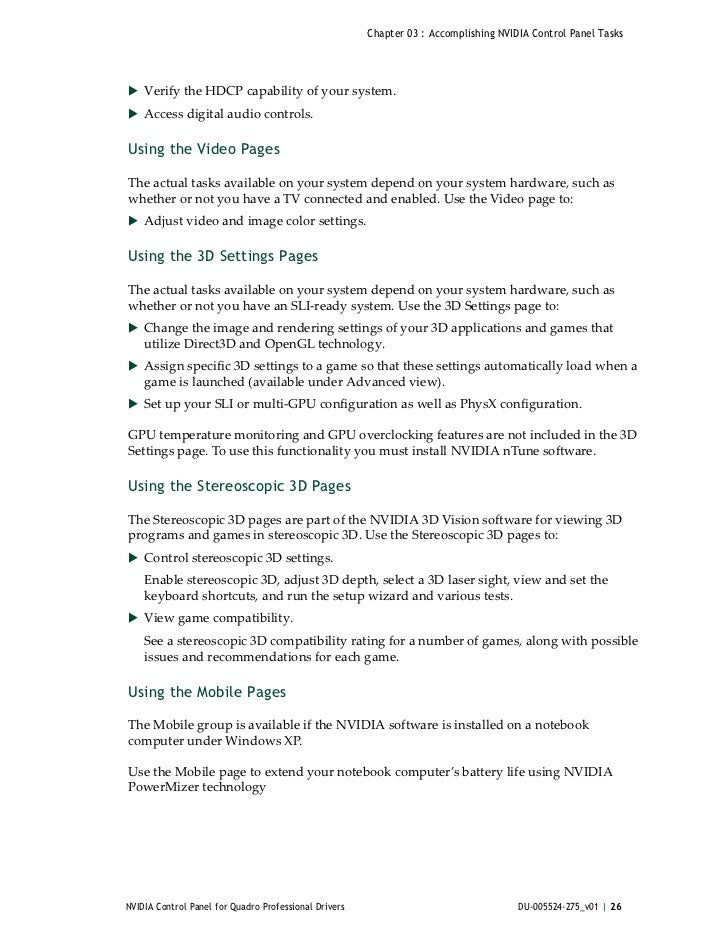 Chapter 03 : Accomplishing NVIDIA Control Panel Tasks

▶ Verify the HDCP capability of your system.

▶ Access digital audio controls.

Using the Video Pages

The actual tasks available on your system depend on your system hardware, such as whether or not you have a TV connected and enabled. Use the Video page to:

▶ Adjust video and image color settings.

Using the 3D Settings Pages

The actual tasks available on your system depend on your system hardware, such as whether or not you have an SLI-ready system. Use the 3D Settings page to:

▶ Change the image and rendering settings of your 3D applications and games that utilize Direct3D and OpenGL technology.

▶ Assign specific 3D settings to a game so that these settings automatically load when a game is launched (available under Advanced view).

▶ Set up your SLI or multi-GPU configuration as well as PhysX configuration.

GPU temperature monitoring and GPU overclocking features are not included in the 3D Settings page. To use this functionality you must install NVIDIA nTune software.

Using the Stereoscopic 3D Pages

The Stereoscopic 3D pages are part of the NVIDIA 3D Vision software for viewing 3D programs and games in stereoscopic 3D. Use the Stereoscopic 3D pages to:

▶ Control stereoscopic 3D settings.

Enable stereoscopic 3D, adjust 3D depth, select a 3D laser sight, view and set the keyboard shortcuts, and run the setup wizard and various tests.

▶ View game compatibility.

See a stereoscopic 3D compatibility rating for a number of games, along with possible issues and recommendations for each game.

Using the Mobile Pages

The Mobile group is available if the NVIDIA software is installed on a notebook computer under Windows XP.

Use the Mobile page to extend your notebook computer's battery life using NVIDIA PowerMizer technology

NVIDIA Control Panel for Quadro Professional Drivers

DU-005524-275_v01 | 26